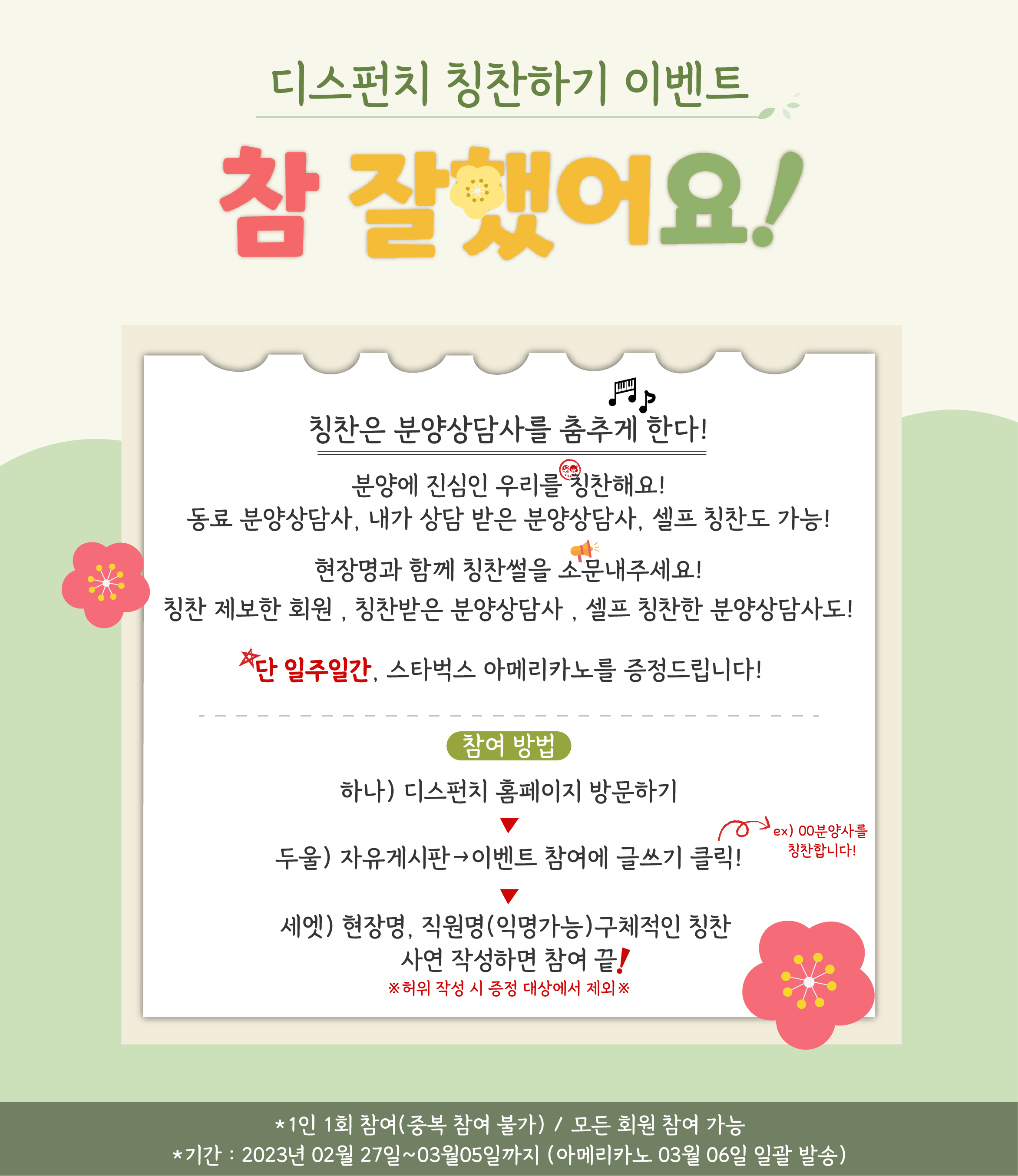 디스펀치 칭찬하기 이벤트

참 잘했어요!

칭찬은 분양상담사를 춤추게 한다!

분양에 진심인 우리를 칭찬해요!
동료 분양상담사, 내가 상담 받은 분양상담사, 셀프 칭찬도 가능!

현장명과 함께 칭찬썰을 소문내주세요!
칭찬 제보한 회원 , 칭찬받은 분양상담사 , 셀프 칭찬한 분양상담사도!

단 일주일간, 스타벅스 아메리카노를 증정드립니다!

참여 방법

하나) 디스펀치 홈페이지 방문하기
▼
두울) 자유게시판→이벤트 참여에 글쓰기 클릭!
ex) 00분양사를
칭찬합니다!
▼
세엣) 현장명, 직원명(익명가능)구체적인 칭찬
사연 작성하면 참여 끝!
※허위 작성 시 증정 대상에서 제외※

*1인 1회 참여(중복 참여 불가) / 모든 회원 참여 가능
*기간 : 2023년 02월 27일~03월05일까지 (아메리카노 03월 06일 일괄 발송)